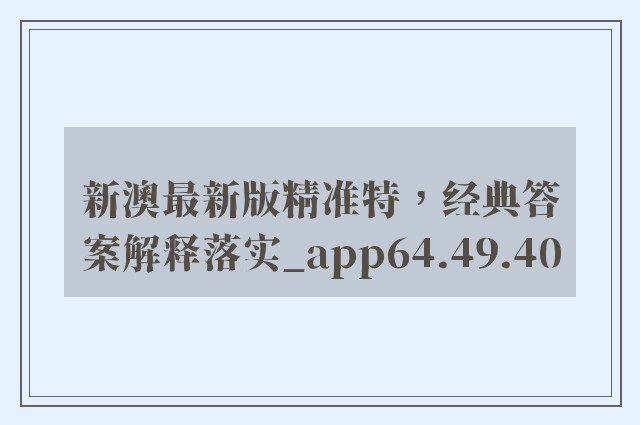 新澳最新版精准特，经典答案解释落实_app64.49.40